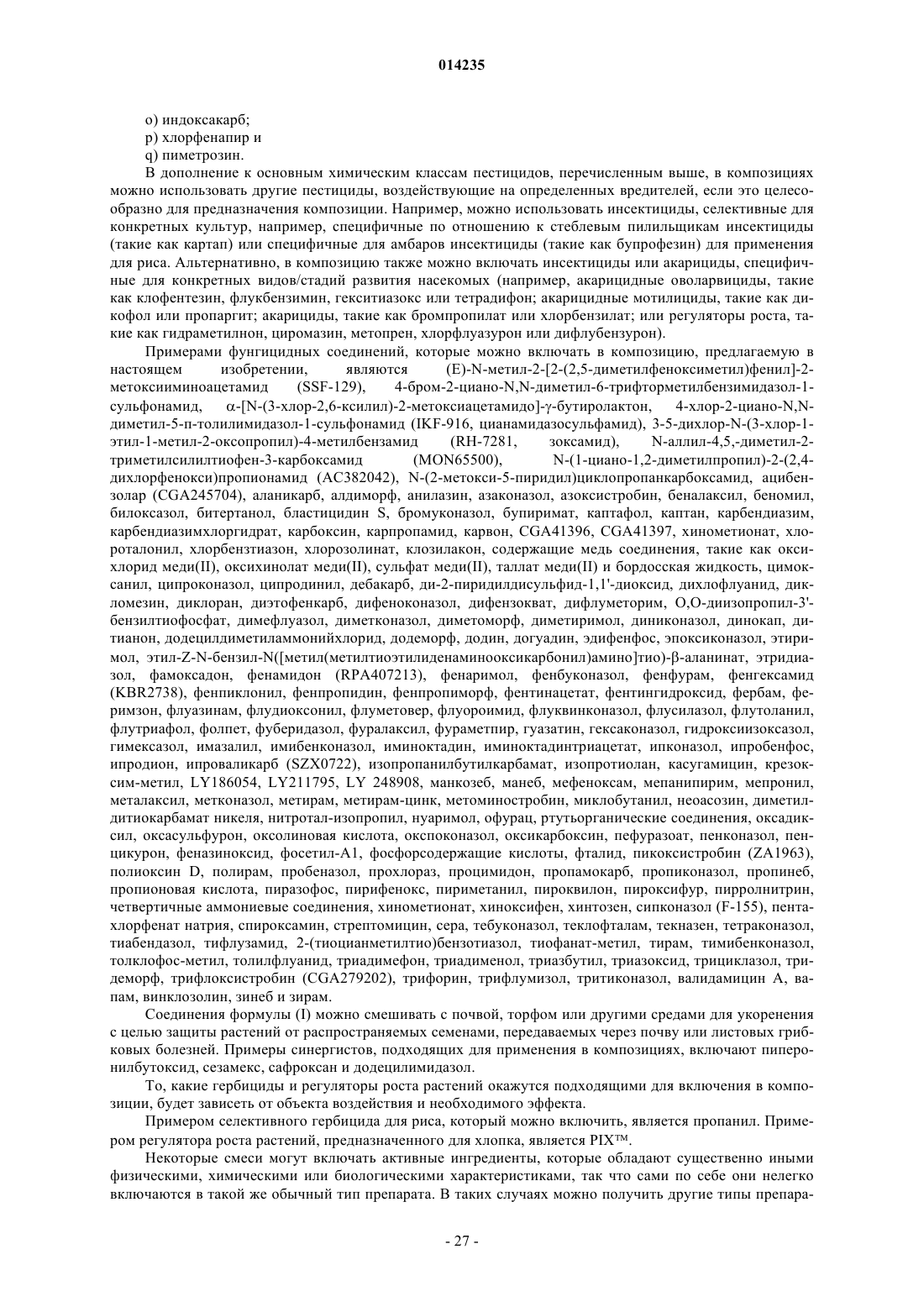 014235

o) индоксакарб;

p) хлорфенапир и

q) пиметрозин.

В дополнение к основным химическим классам пестицидов, перечисленным выше, в композициях можно использовать другие пестициды, воздействующие на определенных вредителей, если это целесообразно для предназначения композиции. Например, можно использовать инсектициды, селективные для конкретных культур, например, специфичные по отношению к стеблевым пилильщикам инсектициды (такие как картап) или специфичные для амбаров инсектициды (такие как бупрофезин) для применения для риса. Альтернативно, в композицию также можно включать инсектициды или акарициды, специфичные для конкретных видов/стадий развития насекомых (например, акарицидные оволарвициды, такие как клофентезин, флукбензимин, гекситиазокс или тетрадифон; акарицидные мотилициды, такие как дикофол или пропаргит; акарициды, такие как бромпропилат или хлорбензилат; или регуляторы роста, такие как гидраметилнон, циромазин, метопрен, хлорфлуазурон или дифлубензурон).

Примерами фунгицидных соединений, которые можно включать в композицию, предлагаемую в настоящем изобретении, являются (E)-N-метил-2-[2-(2,5-диметилфеноксиметил)фенил]-2-метоксииминоацетамид (SSF-129), 4-бром-2-циано-N,N-диметил-6-трифторметилбензимидазол-1-сульфонамид, α-[N-(3-хлор-2,6-ксилил)-2-метоксиацетамидо]-γ-бутиролактон, 4-хлор-2-циано-N,N-диметил-5-п-толилимидазол-1-сульфонамид (IKF-916, цианамидазосульфамид), 3-5-дихлор-N-(3-хлор-1-этил-1-метил-2-оксопропил)-4-метилбензамид (RH-7281, зоксамид), N-аллил-4,5,-диметил-2-триметилсилилтиофен-3-карбоксамид (MON65500), N-(1-циано-1,2-диметилпропил)-2-(2,4-дихлорфенокси)пропионамид (AC382042), N-(2-метокси-5-пиридил)циклопропанкарбоксамид, ацибензолар (CGA245704), аланикарб, алдиморф, анилазин, азаконазол, азоксистробин, беналаксил, беномил, билоксазол, битертанол, бластицидин S, бромуконазол, бупиримат, каптафол, каптан, карбендиазим, карбендиазимхлоргидрат, карбоксин, карпропамид, карвон, CGA41396, CGA41397, хинометионат, хлороталонил, хлорбензтиазон, хлорозолинат, клозилакон, содержащие медь соединения, такие как оксихлорид меди(II), оксихинолат меди(II), сульфат меди(II), таллат меди(II) и бордосская жидкость, цимоксанил, ципроконазол, ципродинил, дебакарб, ди-2-пиридилдисульфид-1,1'-диоксид, дихлофлуанид, дикломезин, диклоран, диэтофенкарб, дифеноконазол, дифензокват, дифлуметорим, O,O-диизопропил-3'-бензилтиофосфат, димефлуазол, диметконазол, диметоморф, диметиримол, диниконазол, динокап, дитианон, додецилдиметиламмонийхлорид, додеморф, додин, догуадин, эдифенфос, эпоксиконазол, этиримол, этил-Z-N-бензил-N([метил(метилтиоэтилиденаминооксикарбонил)амино]тио)-β-аланинат, этридиазол, фамоксадон, фенамидон (RPA407213), фенаримол, фенбуконазол, фенфурам, фенгексамид (KBR2738), фенпиклонил, фенпропидин, фенпропиморф, фентинацетат, фентингидроксид, фербам, феримзон, флуазинам, флудиоксонил, флуметовер, флуороимид, флуквинконазол, флусилазол, флутоланил, флутриафол, фолпет, фуберидазол, фуралаксил, фураметпир, гуазатин, гексаконазол, гидроксиизоксазол, гимексазол, имазалил, имибенконазол, иминоктадин, иминоктадинтриацетат, ипконазол, ипробенфос, ипродион, ипроваликарб (SZX0722), изопропанилбутилкарбамат, изопротиолан, касугамицин, крезоксим-метил, LY186054, LY211795, LY 248908, манкозеб, манеб, мефеноксам, мепанипирим, мепронил, металаксил, метконазол, метирам, метирам-цинк, метоминостробин, миклобутанил, неоасозин, диметилдитиокарбамат никеля, нитротал-изопропил, нуаримол, офурац, ртутьорганические соединения, оксадиксил, оксасульфурон, оксолиновая кислота, окспоконазол, оксикарбоксин, пефуразоат, пенконазол, пенцикурон, феназиноксид, фосетил-A1, фосфорсодержащие кислоты, фталид, пикоксистробин (ZA1963), полиоксин D, полирам, пробеназол, прохлораз, процимидон, пропамокарб, пропиконазол, пропинеб, пропионовая кислота, пиразофос, пирифенокс, пириметанил, пироквилон, пироксифур, пирролнитрин, четвертичные аммониевые соединения, хинометионат, хиноксифен, хинтозен, сипконазол (F-155), пентахлорфенат натрия, спироксамин, стрептомицин, сера, тебуконазол, теклофталам, текназен, тетраконазол, тиабендазол, тифлузамид, 2-(тиоцианметилтио)бензотиазол, тиофанат-метил, тирам, тимибенконазол, толклофос-метил, толилфлуанид, триадимефон, триадименол, триазбутил, триазоксид, трициклазол, тридеморф, трифлоксистробин (CGA279202), трифорин, трифлумизол, тритиконазол, валидамицин A, вапам, винклозолин, зинеб и зирам.

Соединения формулы (I) можно смешивать с почвой, торфом или другими средами для укоренения с целью защиты растений от распространяемых семенами, передаваемых через почву или листовых грибковых болезней. Примеры синергистов, подходящих для применения в композициях, включают пиперонилбутоксид, сезамекс, сафроксан и додецилимидазол.

То, какие гербициды и регуляторы роста растений окажутся подходящими для включения в композиции, будет зависеть от объекта воздействия и необходимого эффекта.

Примером селективного гербицида для риса, который можно включить, является пропанил. Примером регулятора роста растений, предназначенного для хлопка, является PIX™.

Некоторые смеси могут включать активные ингредиенты, которые обладают существенно иными физическими, химическими или биологическими характеристиками, так что сами по себе они нелегко включаются в такой же обычный тип препарата. В таких случаях можно получить другие типы препара-

- 27 -